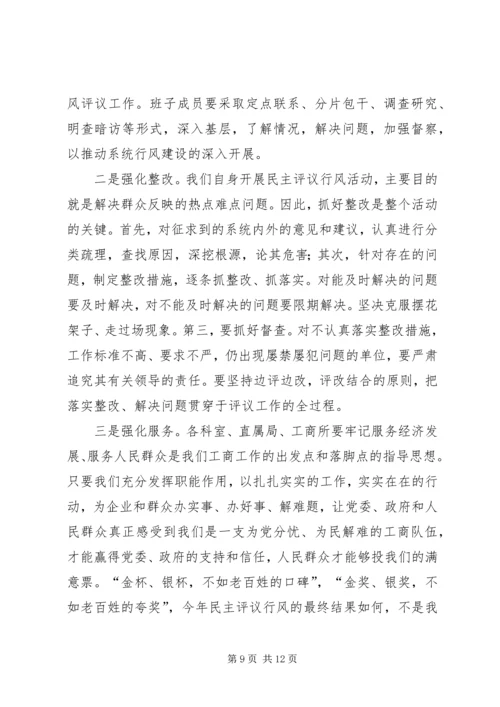 风评议工作。班子成员要采取定点联系、分片包干、调查研究、明查暗访等形式，深入基层，了解情况，解决问题，加强督察，以推动系统行风建设的深入开展。

二是强化整改。我们自身开展民主评议行风活动，主要目的就是解决群众反映的热点难点问题。因此，抓好整改是整个活动的关键。首先，对征求到的系统内外的意见和建议，认真进行分类疏理，查找原因，深挖根源，论其危害；其次，针对存在的问题，制定整改措施，逐条抓整改、抓落实。对能及时解决的问题要及时解决，对不能及时解决的问题要限期解决。坚决克服摆花架子、走过场现象。第三，要抓好督查。对不认真落实整改措施，工作标准不高、要求不严，仍出现屡禁屡犯问题的单位，要严肃追究其有关领导的责任。要坚持边评边改，评改结合的原则，把落实整改、解决问题贯穿于评议工作的全过程。

三是强化服务。各科室、直属局、工商所要牢记服务经济发展、服务人民群众是我们工商工作的出发点和落脚点的指导思想。只要我们充分发挥职能作用，以扎扎实实的工作，实实在在的行动，为企业和群众办实事、办好事、解难题，让党委、政府和人民群众真正感受到我们是一支为党分忧、为民解难的工商队伍，才能赢得党委、政府的支持和信任，人民群众才能够投我们的满意票。“金杯、银杯，不如老百姓的口碑”，“金奖、银奖，不如老百姓的夸奖”，今年民主评议行风的最终结果如何，不是我

第 9 页 共 12 页